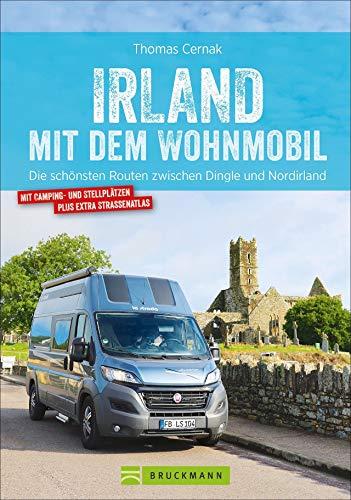 Thomas Cernak

IRLAND
MIT DEM WOHNMOBIL

Die schönsten Routen zwischen Dingle und Nordirland

MIT CAMPING- UND STELLPLÄTZEN
PLUS EXTRA STRASSENATLAS

FB LS 104

BRUCKMANN